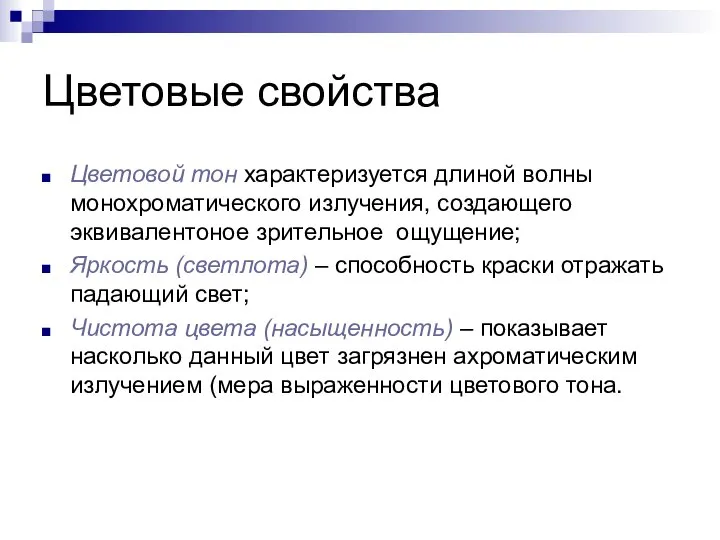 Цветовые свойства

Цветовой тон характеризуется длиной волны монохроматического излучения, создающего эквивалентоное зрительное ощущение;

Яркость (светлота) – способность краски отражать падающий свет;

Чистота цвета (насыщенность) – показывает насколько данный цвет загрязнен ахроматическим излучением (мера выраженности цветового тона.